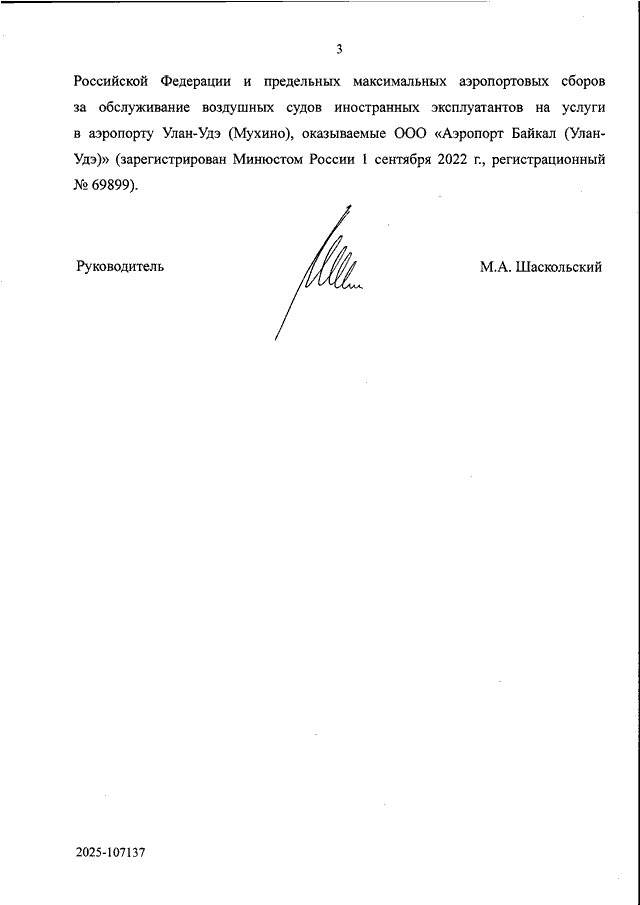 3

Российской Федерации и предельных максимальных аэропортовых сборов за обслуживание воздушных судов иностранных эксплуатантов на услуги в аэропорту Улан-Удэ (Мухино), оказываемые ООО «Аэропорт Байкал (Улан-Удэ)» (зарегистрирован Минюстом России 1 сентября 2022 г., регистрационный № 69899).

Руководитель

М.А. Шаскольский

2025-107137